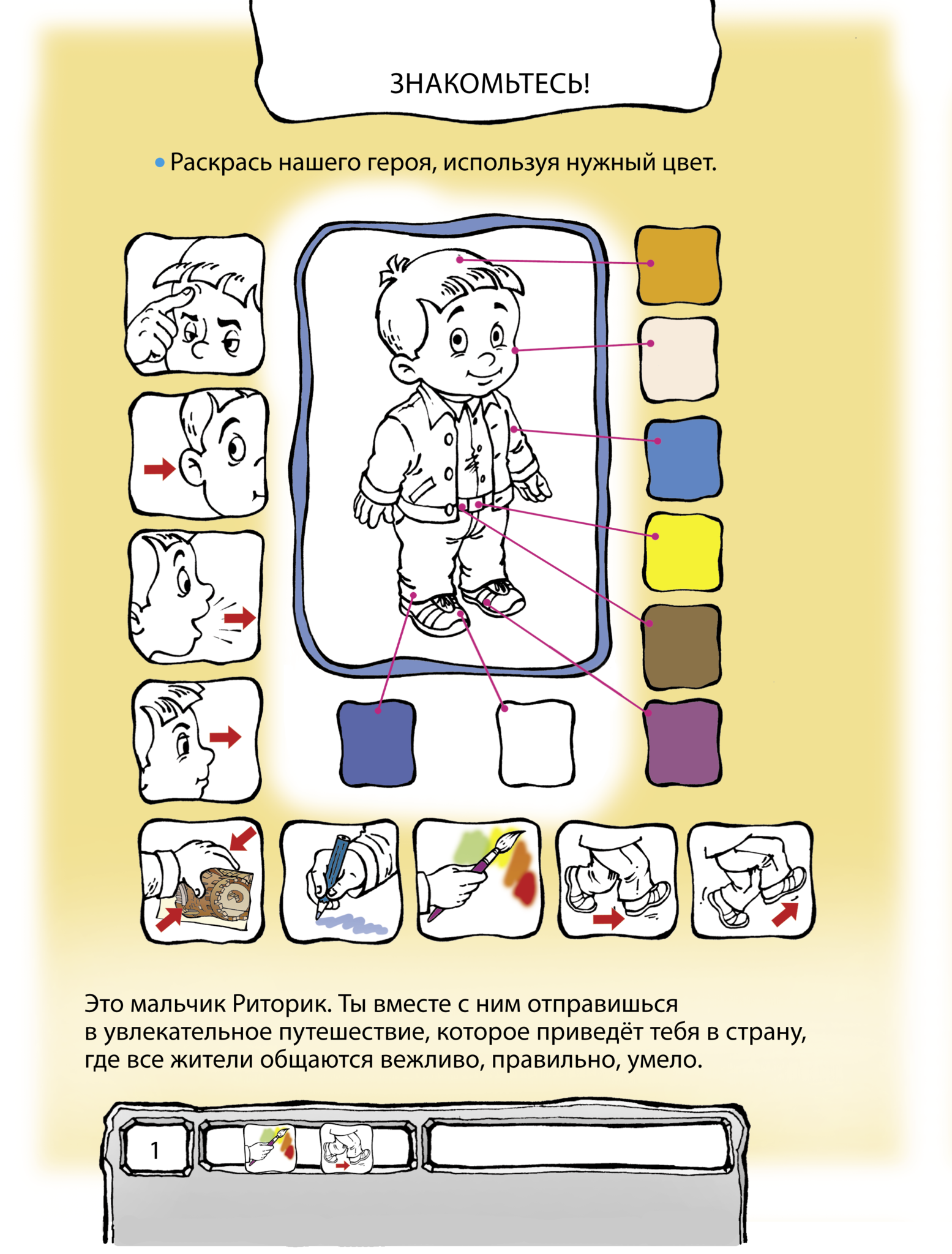 ЗНАКОМЬТЕСЬ!

Раскрась нашего героя, используя нужный цвет.

Это мальчик Риторик. Ты вместе с ним отправишься в увлекательное путешествие, которое приведёт тебя в страну, где все жители общаются вежливо, правильно, умело.

1